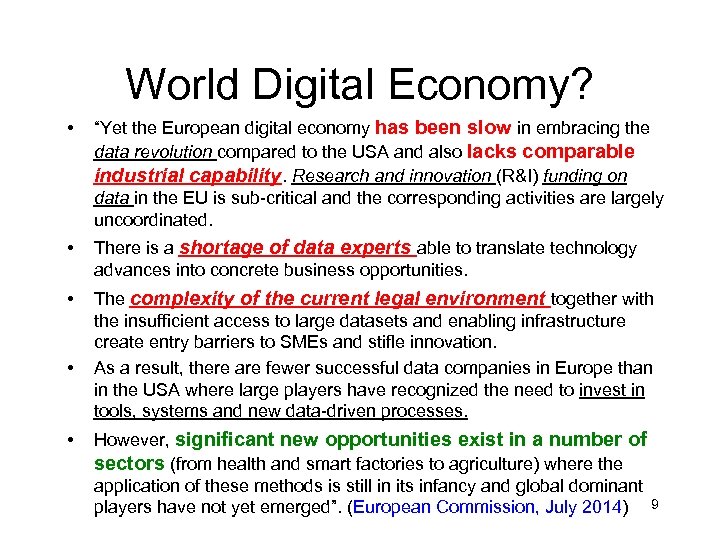 World Digital Economy?

• "Yet the European digital economy has been slow in embracing the data revolution compared to the USA and also lacks comparable industrial capability. Research and innovation (R&I) funding on data in the EU is sub-critical and the corresponding activities are largely uncoordinated.

• There is a shortage of data experts able to translate technology advances into concrete business opportunities.

• The complexity of the current legal environment together with the insufficient access to large datasets and enabling infrastructure create entry barriers to SMEs and stifle innovation.

• As a result, there are fewer successful data companies in Europe than in the USA where large players have recognized the need to invest in tools, systems and new data-driven processes.

• However, significant new opportunities exist in a number of sectors (from health and smart factories to agriculture) where the application of these methods is still in its infancy and global dominant players have not yet emerged". (European Commission, July 2014)

9